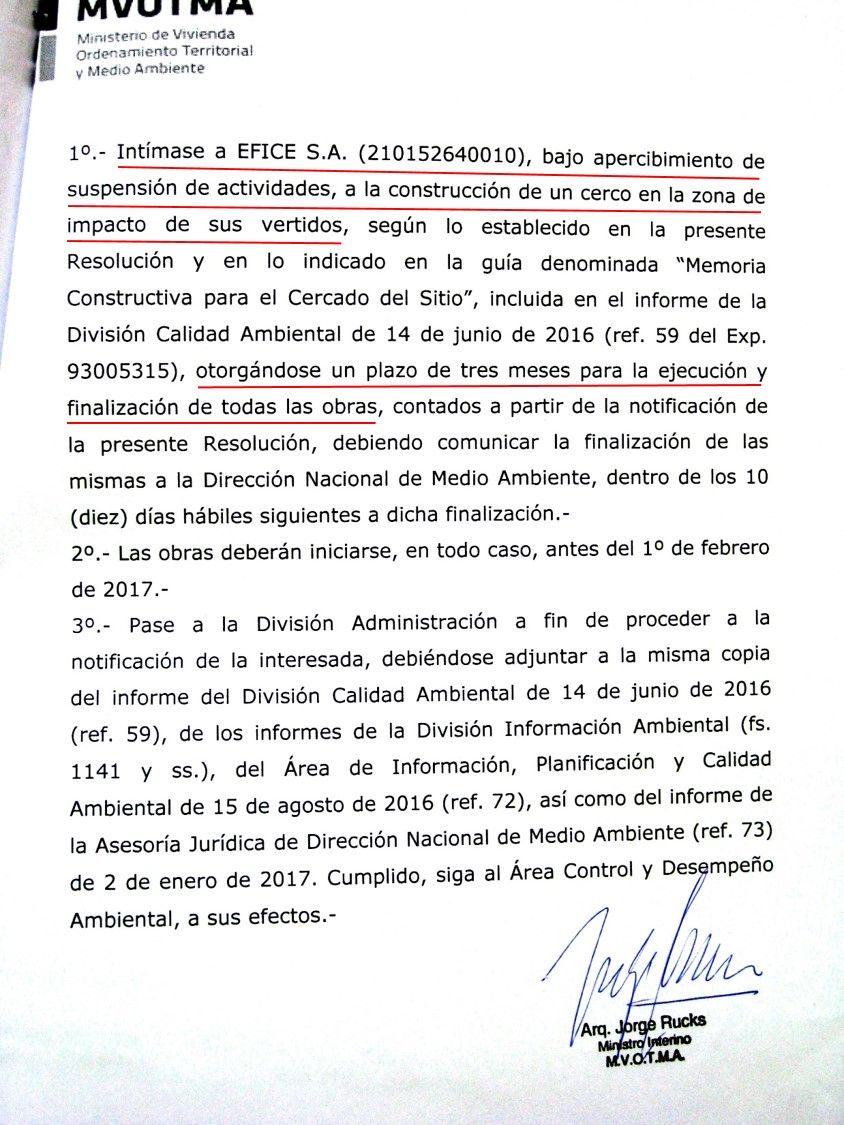 MVOTMA
Ministerio de Vivienda
Ordenamiento Territorial
y Medio Ambiente

1º.- Intímase a EFICE S.A. (210152640010), bajo apercibimiento de suspensión de actividades, a la construcción de un cerco en la zona de impacto de sus vertidos, según lo establecido en la presente Resolución y en lo indicado en la guía denominada "Memoria Constructiva para el Cercado del Sitio", incluida en el informe de la División Calidad Ambiental de 14 de junio de 2016 (ref. 59 del Exp. 93005315), otorgándose un plazo de tres meses para la ejecución y finalización de todas las obras, contados a partir de la notificación de la presente Resolución, debiendo comunicar la finalización de las mismas a la Dirección Nacional de Medio Ambiente, dentro de los 10 (diez) días hábiles siguientes a dicha finalización.-

2º.- Las obras deberán iniciarse, en todo caso, antes del 1º de febrero de 2017.-

3º.- Pase a la División Administración a fin de proceder a la notificación de la interesada, debiéndose adjuntar a la misma copia del informe del División Calidad Ambiental de 14 de junio de 2016 (ref. 59), de los informes de la División Información Ambiental (fs. 1141 y ss.), del Área de Información, Planificación y Calidad Ambiental de 15 de agosto de 2016 (ref. 72), así como del informe de la Asesoría Jurídica de Dirección Nacional de Medio Ambiente (ref. 73) de 2 de enero de 2017. Cumplido, siga al Área Control y Desempeño Ambiental, a sus efectos.-

Arq. Jorge Rucks
Ministro Interino
M.V.O.T.M.A.